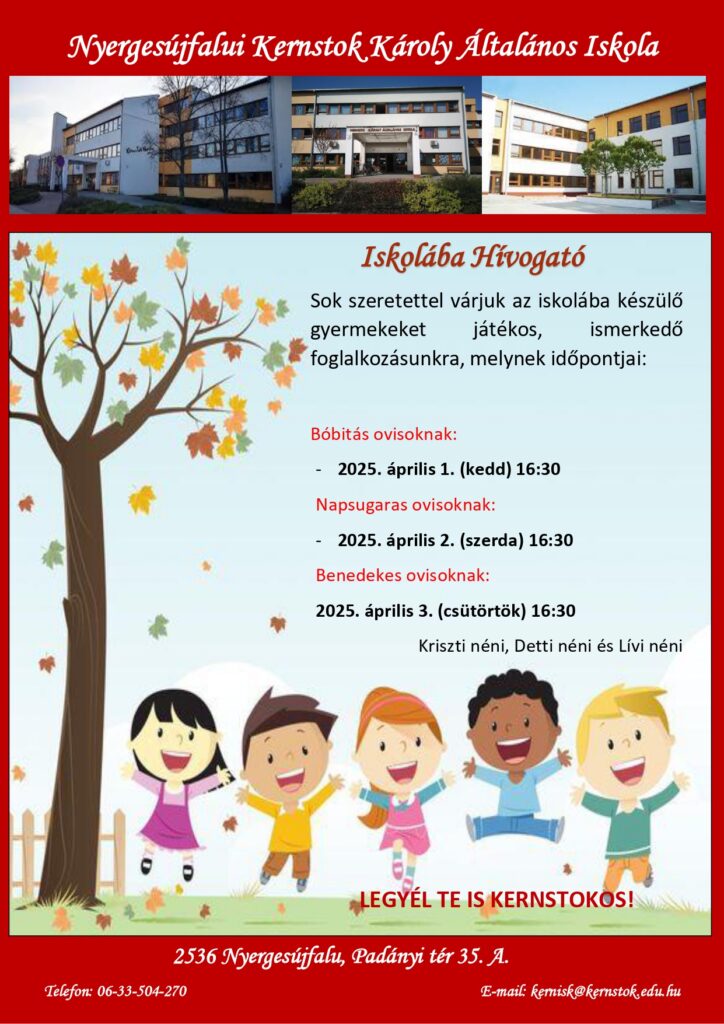 Nyergesújfalui Kernstok Károly Általános Iskola

Iskolába Hívogató

Sok szeretettel várjuk az iskolába készülő gyermekeket játékos, ismerkedő foglalkozásunkra, melynek időpontjai:

Bóbitás ovisoknak:

- 2025. április 1. (kedd) 16:30

Napsugaras ovisoknak:

- 2025. április 2. (szerda) 16:30

Benedekes ovisoknak:

2025. április 3. (csütörtök) 16:30

Kriszti néni, Detti néni és Lívi néni

LEGYÉL TE IS KERNSTOKOS!

2536 Nyergesújfalu, Padányi tér 35. A.

Telefon: 06-33-504-270

E-mail: kernisk@kernstok.edu.hu